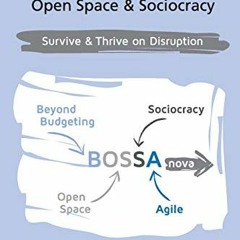 Open Space & Sociocracy

Survive & Thrive on Disruption

Beyond Budgeting

Sociocracy

BOSSA nova

Open Space

Agile